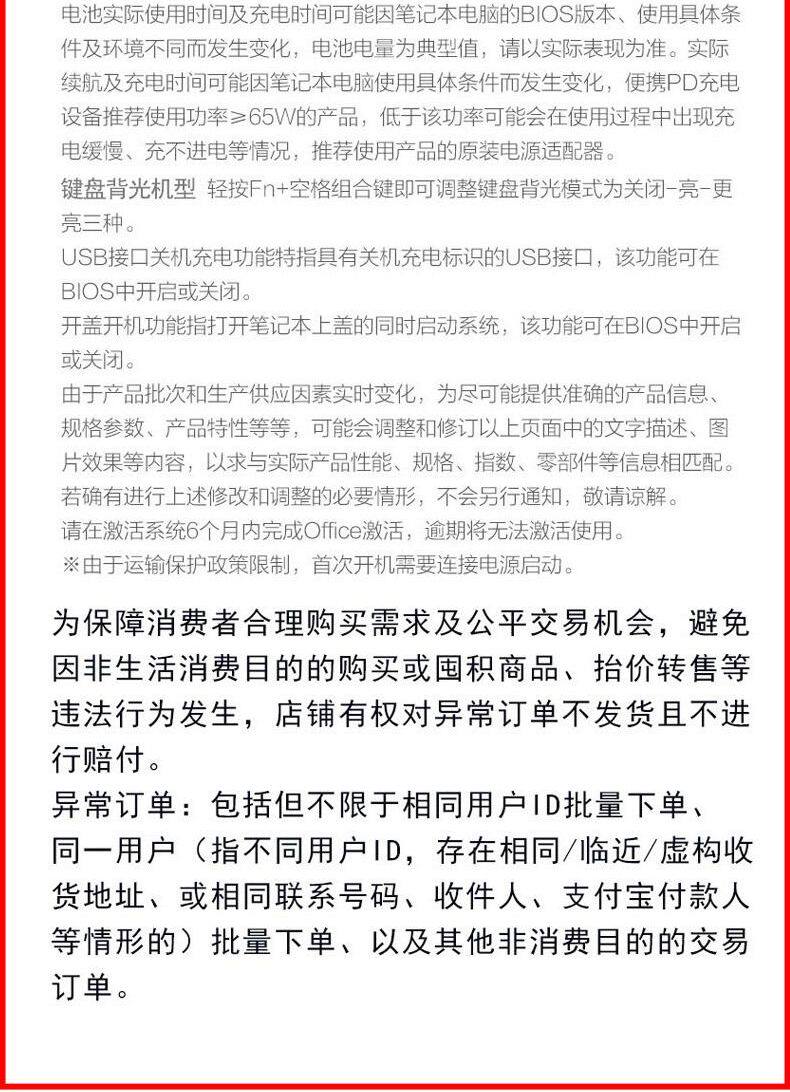 电池实际使用时间及充电时间可能因笔记本电脑的BIOS版本、使用具体条件及环境不同而发生变化，电池电量为典型值，请以实际表现为准。实际续航及充电时间可能因笔记本电脑使用具体条件而发生变化，便携PD充电设备推荐使用功率≥65W的产品，低于该功率可能会在使用过程中出现充电缓慢、充不进电等情况，推荐使用产品的原装电源适配器。

键盘背光机型 轻按Fn+空格组合键即可调整键盘背光模式为关闭-亮-更亮三种。

USB接口关机充电功能特指具有关机充电标识的USB接口，该功能可在BIOS中开启或关闭。

开盖开机功能指打开笔记本上盖的同时启动系统，该功能可在BIOS中开启或关闭。

由于产品批次和生产供应因素实时变化，为尽可能提供准确的产品信息、规格参数、产品特性等等，可能会调整和修订以上页面中的文字描述、图片效果等内容，以求与实际产品性能、规格、指数、零部件等信息相匹配。若确有进行上述修改和调整的必要情形，不会另行通知，敬请谅解。

请在激活系统6个月内完成Office激活，逾期将无法激活使用。

※由于运输保护政策限制，首次开机需要连接电源启动。

为保障消费者合理购买需求及公平交易机会，避免因非生活消费目的的购买或囤积商品、抬价转售等违法行为发生，店铺有权对异常订单不发货且不进行赔付。

异常订单：包括但不限于相同用户ID批量下单、同一用户（指不同用户ID，存在相同/临近/虚构收货地址、或相同联系号码、收件人、支付宝付款人等情形的）批量下单、以及其他非消费目的的交易订单。